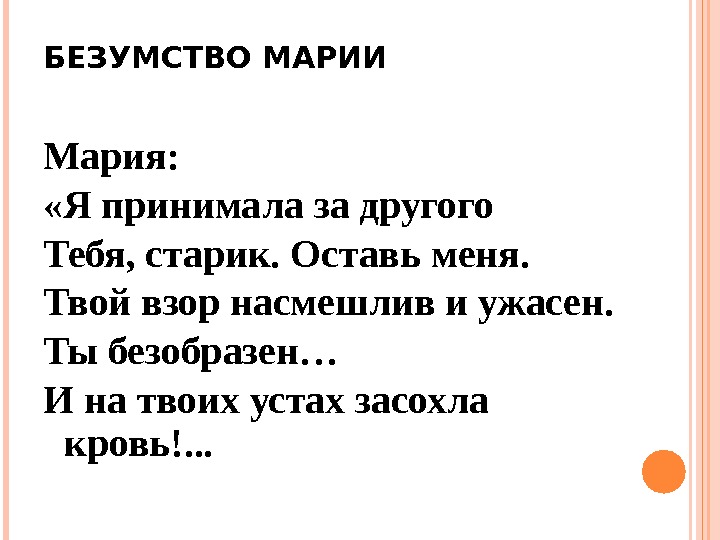 БЕЗУМСТВО МАРИИ

Мария:
«Я принимала за другого
Тебя, старик. Оставь меня.
Твой взор насмешлив и ужасен.
Ты безобразен…
И на твоих устах засохла кровь!...